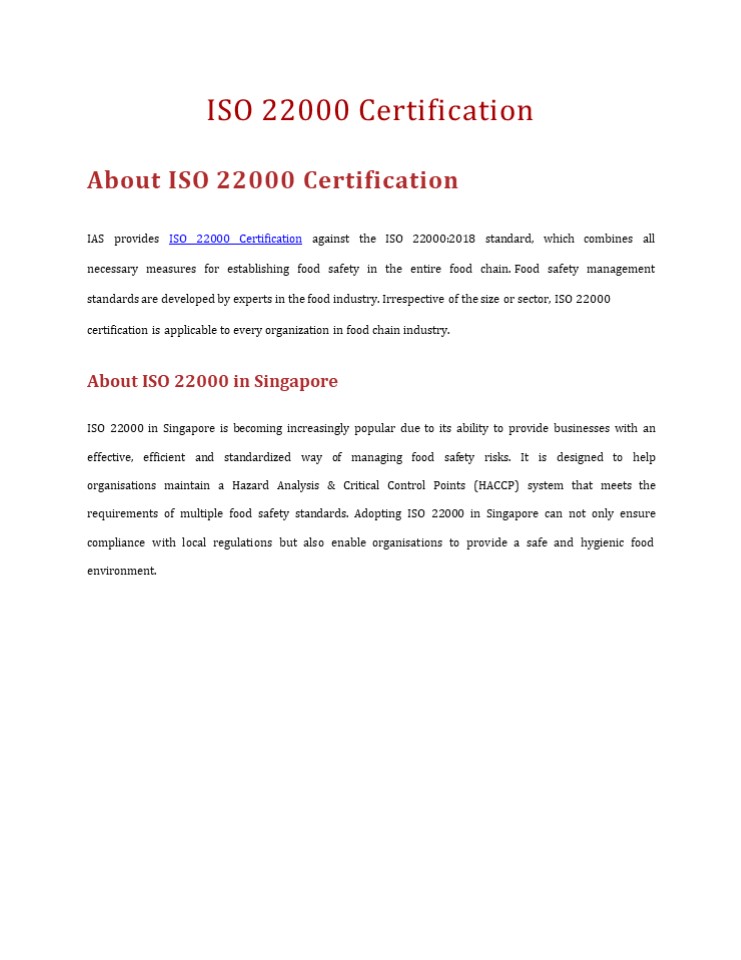 ISO 22000 Certification

About ISO 22000 Certification

IAS provides ISO 22000 Certification against the ISO 22000:2018 standard, which combines all necessary measures for establishing food safety in the entire food chain. Food safety management standards are developed by experts in the food industry. Irrespective of the size or sector, ISO 22000 certification is applicable to every organization in food chain industry.

About ISO 22000 in Singapore

ISO 22000 in Singapore is becoming increasingly popular due to its ability to provide businesses with an effective, efficient and standardized way of managing food safety risks. It is designed to help organisations maintain a Hazard Analysis & Critical Control Points (HACCP) system that meets the requirements of multiple food safety standards. Adopting ISO 22000 in Singapore can not only ensure compliance with local regulations but also enable organisations to provide a safe and hygienic food environment.